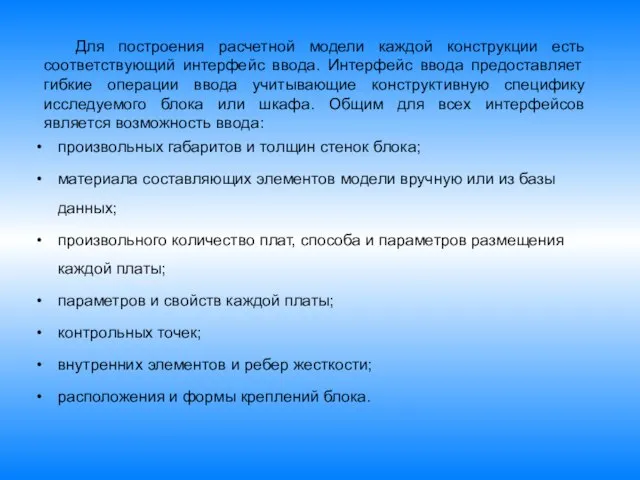 Для построения расчетной модели каждой конструкции есть соответствующий интерфейс ввода. Интерфейс ввода предоставляет гибкие операции ввода учитывающие конструктивную специфику исследуемого блока или шкафа. Общим для всех интерфейсов является возможность ввода:

• произвольных габаритов и толщин стенок блока;
• материала составляющих элементов модели вручную или из базы данных;
• произвольного количество плат, способа и параметров размещения каждой платы;
• параметров и свойств каждой платы;
• контрольных точек;
• внутренних элементов и ребер жесткости;
• расположения и формы креплений блока.